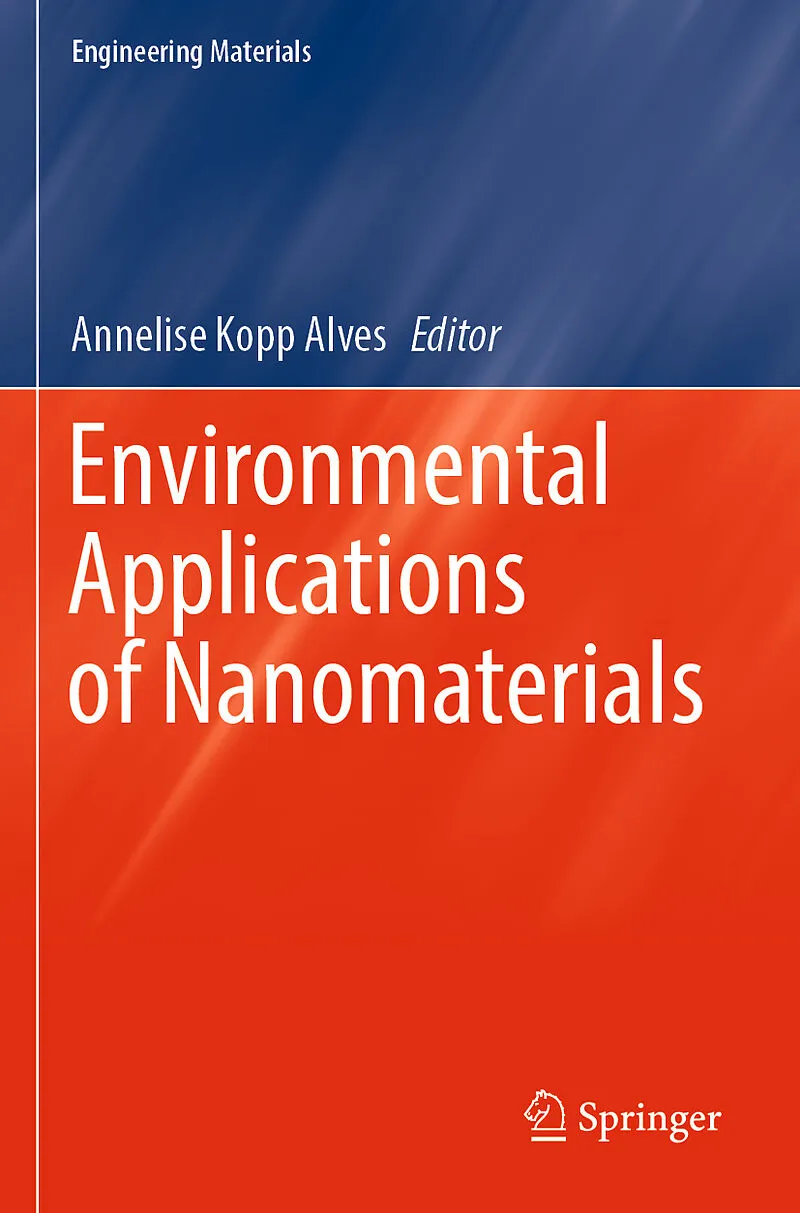 Engineering Materials

Annelise Kopp Alves Editor

Environmental Applications of Nanomaterials

Springer